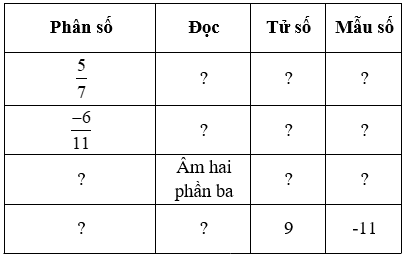 | Phân số | Đọc | Tử số | Mẫu số |
|---|---|---|---|
| $\frac{5}{7}$ | ? | ? | ? |
| $\frac{-6}{11}$ | ? | ? | ? |
| ? | Âm hai phần ba | ? | ? |
| ? | ? | 9 | -11 |